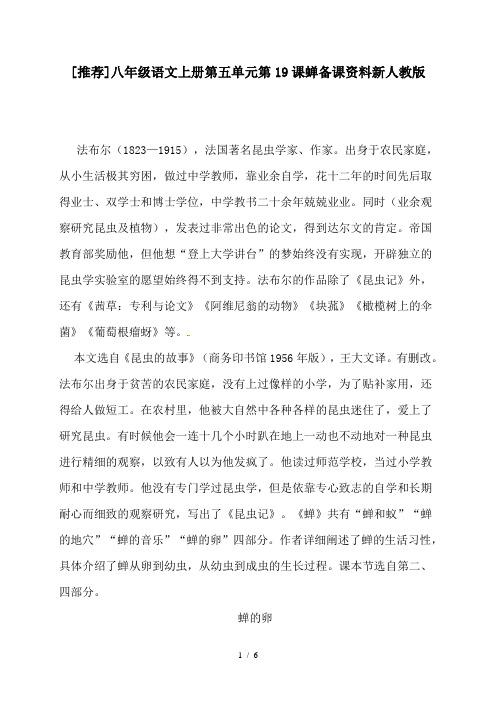 [推荐]八年级语文上册第五单元第19课蝉备课资料新人教版

法布尔（1823—1915），法国著名昆虫学家、作家。出身于农民家庭，从小生活极其穷困，做过中学教师，靠业余自学，花十二年的时间先后取得业士、双学士和博士学位，中学教书二十余年兢兢业业。同时（业余观察研究昆虫及植物），发表过非常出色的论文，得到达尔文的肯定。帝国教育部奖励他，但他想“登上大学讲台”的梦始终没有实现，开辟独立的昆虫学实验室的愿望始终得不到支持。法布尔的作品除了《昆虫记》外，还有《茜草：专利与论文》《阿维尼翁的动物》《块菰》《橄榄树上的伞菌》《葡萄根瘤蚜》等。

本文选自《昆虫的故事》（商务印书馆1956年版），王大文译。有删改。法布尔出身于贫苦的农民家庭，没有上过像样的小学，为了贴补家用，还得给人做短工。在农村里，他被大自然中各种各样的昆虫迷住了，爱上了研究昆虫。有时候他会一连十几个小时趴在地上一动也不动地对一种昆虫进行精细的观察，以致有人以为他发疯了。他读过师范学校，当过小学教师和中学教师。他没有专门学过昆虫学，但是依靠专心致志的自学和长期耐心而细致的观察研究，写出了《昆虫记》。《蝉》共有“蝉和蚁”“蝉的地穴”“蝉的音乐”“蝉的卵”四部分。作者详细阐述了蝉的生活习性，具体介绍了蝉从卵到幼虫，从幼虫到成虫的生长过程。课本节选自第二、四部分。

蝉的卵

1 / 6